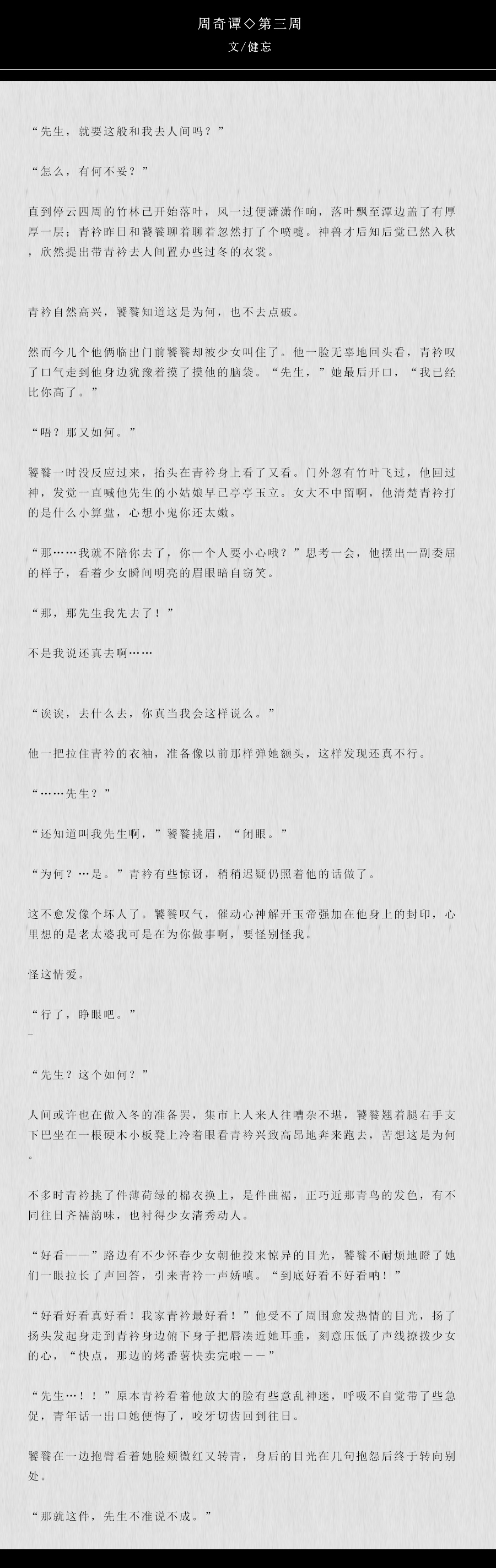 周奇谭◇第三周

文/健忘

“先生，就要这般和我去人间吗？”

“怎么，有何不妥？”

直到停云四周的竹林已开始落叶，风一过便潇潇作响，落叶飘至潭边盖了有厚厚一层；青衿昨日和饕餮聊着聊着忽然打了个喷嚏。神兽才后知后觉已然入秋，欣然提出带青衿去人间置办些过冬的衣裳。

青衿自然高兴，饕餮知道这是为何，也不去点破。

然而今儿个他俩临出门前饕餮却被少女叫住了。他一脸无辜地回头看，青衿叹了口气走到他身边犹豫着摸了摸他的脑袋。“先生，”她最后开口，“我已经比你高了。”

“唔？那又如何。”

饕餮一时没反应过来，抬头在青衿身上看了又看。门外忽有竹叶飞过，他回过神，发觉一直喊他先生的小姑娘早已亭亭玉立。女大不中留啊，他清楚青衿打的是什么小算盘，心想小鬼你还太嫩。

“那……我就不陪你去了，你一个人要小心哦？”思考一会，他摆出一副委屈的样子，看着少女瞬间明亮的眉眼暗自窃笑。

“那，那先生我先去了！”

不是我说还真去啊……

“诶诶，去什么去，你真当我会这样说么。”

他一把拉住青衿的衣袖，准备像以前那样弹她额头，这样发现还真不行。

“……先生？”

“还知道叫我先生啊，”饕餮挑眉，“闭眼。”

“为何？…是。”青衿有些惊讶，稍稍迟疑仍照着他的话做了。

这不愈发像个坏人了。饕餮叹气，催动心神解开玉帝强加在他身上的封印，心里想的是老太婆我可是在为你做事啊，要怪别怪我。

怪这情爱。

“行了，睁眼吧。”
–

“先生？这个如何？”

人间或许也在做入冬的准备罢，集市上人来人往嘈杂不堪，饕餮翘着腿右手支下巴坐在一根硬木小板凳上冷着眼看青衿兴致高昂地奔来跑去，苦想这是为何。

不多时青衿挑了件薄荷绿的棉衣换上，是件曲裾，正巧近那青鸟的发色，有不同往日齐襦韵味，也衬得少女清秀动人。

“好看——”路边有不少怀春少女朝他投来惊异的目光，饕餮不耐烦地瞪了她们一眼拉长了声回答，引来青衿一声娇嗔。“到底好看不好看呐！”

“好看好看真好看！我家青衿最好看！”他受不了周围愈发热情的目光，扬了扬头发起身走到青衿身边俯下身子把唇凑近她耳垂，刻意压低了声线撩拨少女的心，“快点，那边的烤番薯快卖完啦——”

“先生…！！”原本青衿看着他放大的脸有些意乱神迷，呼吸不自觉带了些急促，青年话一出口她便悔了，咬牙切齿回到往日。

饕餮在一边抱臂看着她脸颊微红又转青，身后的目光在几句抱怨后终于转向别处。

“那就这件，先生不准说不成。”